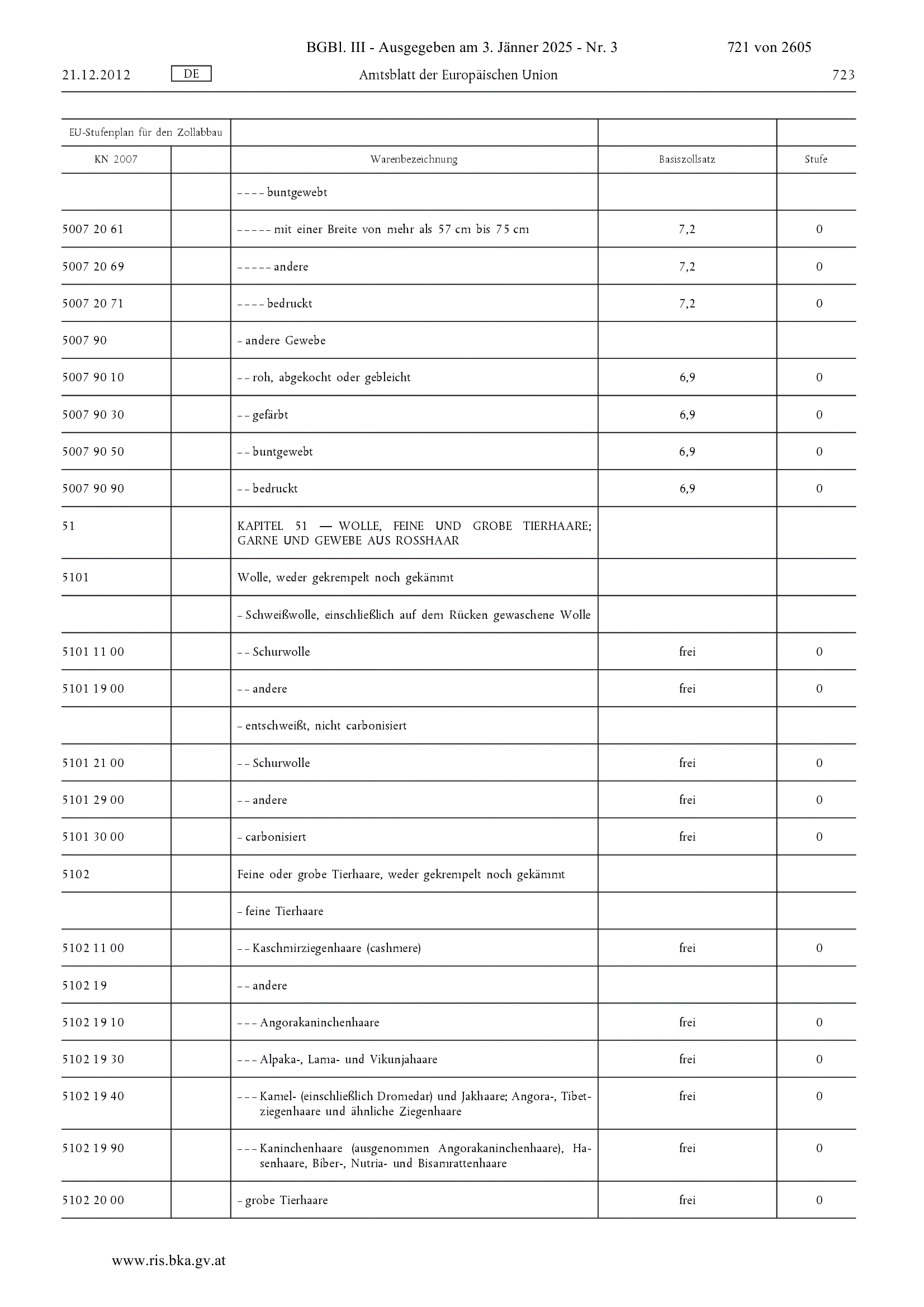 BGBl. III - Ausgegeben am 3. Jänner 2025 - Nr. 3 721 von 2605

21.12.2012 DE Amtsblatt der Europäischen Union 723

| EU-Stufenplan für den Zollabbau | | | | |
|---|---|---|---|---|
| KN 2007 | | Warenbezeichnung | Basiszollsatz | Stufe |
| | | – – – – buntgewebt | | |
| 5007 20 61 | | – – – – – mit einer Breite von mehr als 57 cm bis 75 cm | 7,2 | 0 |
| 5007 20 69 | | – – – – – andere | 7,2 | 0 |
| 5007 20 71 | | – – – – bedruckt | 7,2 | 0 |
| 5007 90 | | – andere Gewebe | | |
| 5007 90 10 | | – – roh, abgekocht oder gebleicht | 6,9 | 0 |
| 5007 90 30 | | – – gefärbt | 6,9 | 0 |
| 5007 90 50 | | – – buntgewebt | 6,9 | 0 |
| 5007 90 90 | | – – bedruckt | 6,9 | 0 |
| 51 | | KAPITEL 51 — WOLLE, FEINE UND GROBE TIERHAARE; GARNE UND GEWEBE AUS ROSSHAAR | | |
| 5101 | | Wolle, weder gekrempelt noch gekämmt | | |
| | | – Schweißwolle, einschließlich auf dem Rücken gewaschene Wolle | | |
| 5101 11 00 | | – – Schurwolle | frei | 0 |
| 5101 19 00 | | – – andere | frei | 0 |
| | | – entschweißt, nicht carbonisiert | | |
| 5101 21 00 | | – – Schurwolle | frei | 0 |
| 5101 29 00 | | – – andere | frei | 0 |
| 5101 30 00 | | – carbonisiert | frei | 0 |
| 5102 | | Feine oder grobe Tierhaare, weder gekrempelt noch gekämmt | | |
| | | – feine Tierhaare | | |
| 5102 11 00 | | – – Kaschmirziegenhaare (cashmere) | frei | 0 |
| 5102 19 | | – – andere | | |
| 5102 19 10 | | – – – Angorakaninchenhaare | frei | 0 |
| 5102 19 30 | | – – – Alpaka-, Lama- und Vikunjahaare | frei | 0 |
| 5102 19 40 | | – – – Kamel- (einschließlich Dromedar) und Jakhaare; Angora-, Tibetziegenhaare und ähnliche Ziegenhaare | frei | 0 |
| 5102 19 90 | | – – – Kaninchenhaare (ausgenommen Angorakaninchenhaare), Hasenhaare, Biber-, Nutria- und Bisamrattenhaare | frei | 0 |
| 5102 20 00 | | – grobe Tierhaare | frei | 0 |

www.ris.bka.gv.at